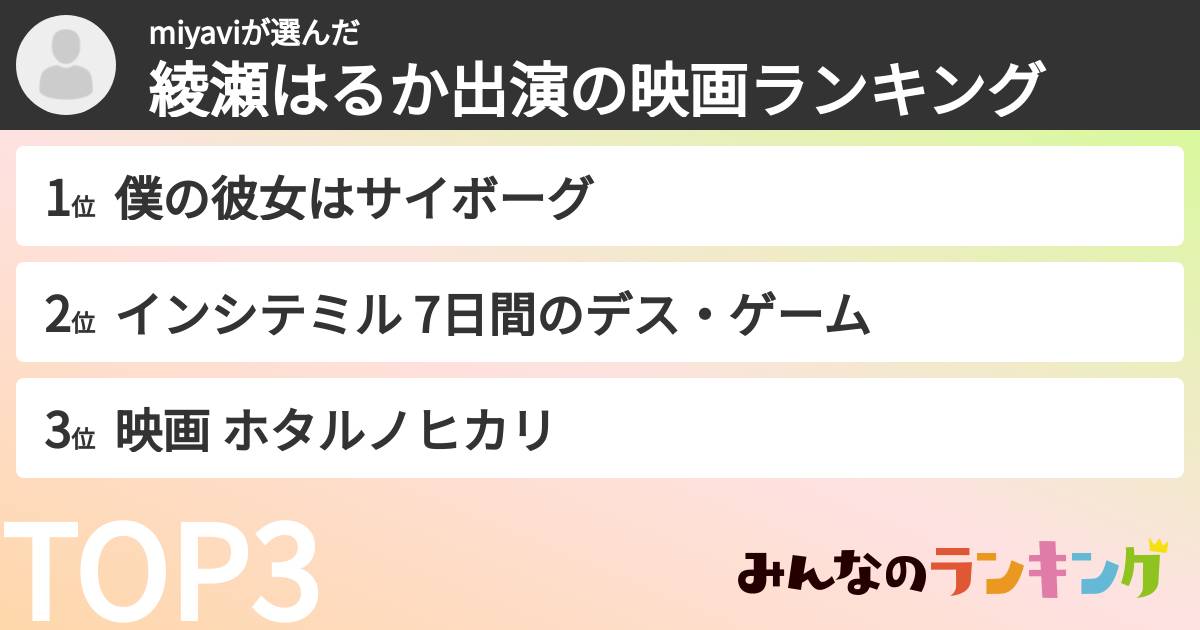 miyaviが選んだ
綾瀬はるか出演の映画ランキング

1位 僕の彼女はサイボーグ

2位 インシテミル 7日間のデス・ゲーム

3位 映画 ホタルノヒカリ

TOP3

みんなのランキング